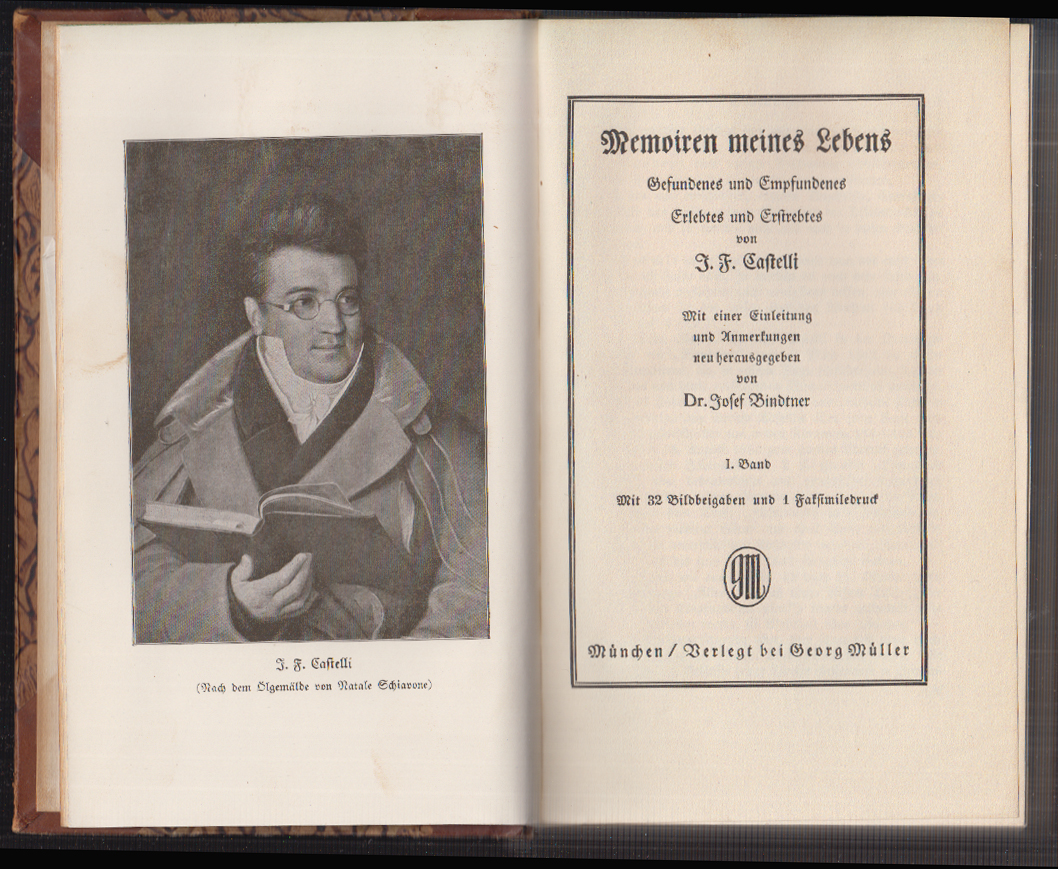 J. F. Castelli
(Nach dem Ölgemälde von Natale Schiavone)

Memoiren meines Lebens

Gefundenes und Empfundenes
Erlebtes und Erstrebtes
von
J. F. Castelli

Mit einer Einleitung
und Anmerkungen
neu herausgegeben
von
Dr. Josef Bindtner

I. Band

Mit 32 Bildbeigaben und 1 Faksimiledruck

GM

München / Verlegt bei Georg Müller